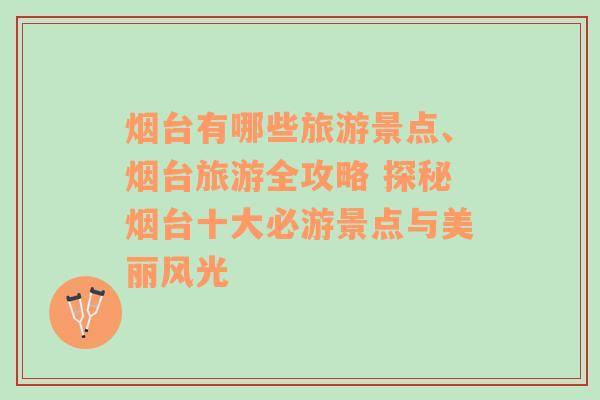 烟台有哪些旅游景点、烟台旅游全攻略 探秘烟台十大必游景点与美丽风光